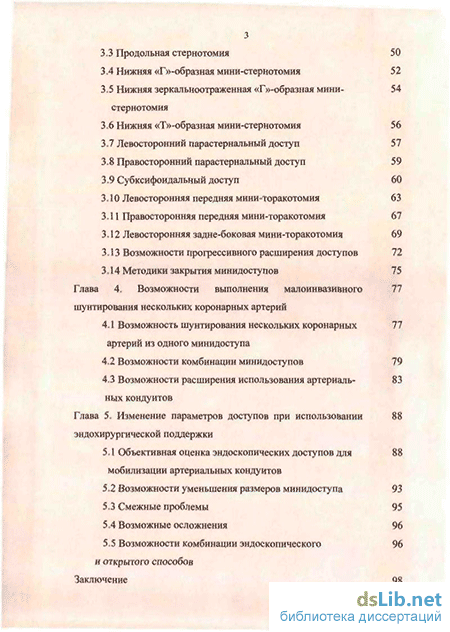 3

3.3 Продольная стернотомия 50

3.4 Нижняя «Г»-образная мини-стернотомия 52

3.5 Нижняя зеркальноотраженная «Г»-образная мини-стернотомия 54

3.6 Нижняя «Т»-образная мини-стернотомия 56

3.7 Левосторонний парастернальный доступ 57

3.8 Правосторонний парастернальный доступ 59

3.9 Субксифоидальный доступ 60

3.10 Левосторонняя передняя мини-торакотомия 63

3.11 Правосторонняя передняя мини-торакотомия 67

3.12 Левосторонняя задне-боковая мини-торакотомия 69

3.13 Возможности прогрессивного расширения доступов 72

3.14 Методики закрытия минидоступов 75

Глава 4. Возможности выполнения малоинвазивного шунтирования нескольких коронарных артерий 77

4.1 Возможность шунтирования нескольких коронарных артерий из одного минидоступа 77

4.2 Возможности комбинации минидоступов 79

4.3 Возможности расширения использования артериальных кондуитов 83

Глава 5. Изменение параметров доступов при использовании эндохирургической поддержки 88

5.1 Объективная оценка эндоскопических доступов для мобилизации артериальных кондуитов 88

5.2 Возможности уменьшения размеров минидоступа 93

5.3 Смежные проблемы 95

5.4 Возможные осложнения 96

5.5 Возможности комбинации эндоскопического и открытого способов 96

Заключение 98

dsLib.net
библиотека диссертаций